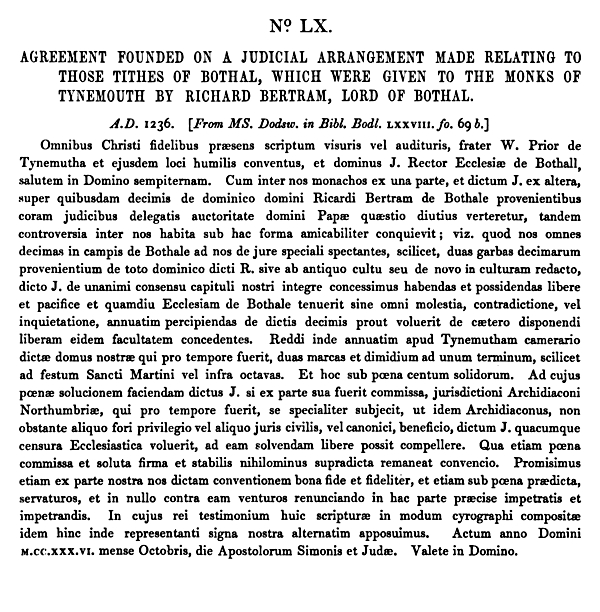 Nº LX.

AGREEMENT FOUNDED ON A JUDICIAL ARRANGEMENT MADE RELATING TO THOSE TITHES OF BOTHAL, WHICH WERE GIVEN TO THE MONKS OF TYNEMOUTH BY RICHARD BERTRAM, LORD OF BOTHAL.

A.D. 1236. [From MS. Dodsw. in Bibl. Bodl. LXXVIII. fo. 69 b.]

Omnibus Christi fidelibus præsens scriptum visuris vel audituris, frater W. Prior de Tynemutha et ejusdem loci humilis conventus, et dominus J. Rector Ecclesiæ de Bothall, salutem in Domino sempiternam. Cum inter nos monachos ex una parte, et dictum J. ex altera, super quibusdam decimis de dominico domini Ricardi Bertram de Bothale provenientibus coram judicibus delegatis auctoritate domini Papæ quæstio diutius verteretur, tandem controversia inter nos habita sub hac forma amicabiliter conquievit; viz. quod nos omnes decimas in campis de Bothale ad nos de jure speciali spectantes, scilicet, duas garbas decimarum provenientium de toto dominico dicti R. sive ab antiquo cultu seu de novo in culturam redacto, dicto J. de unanimi consensu capituli nostri integre concessimus habendas et possidendas libere et pacifice et quamdiu Ecclesiam de Bothale tenuerit sine omni molestia, contradictione, vel inquietatione, annuatim percipiendas de dictis decimis prout voluerit de cætero disponendi liberam eidem facultatem concedentes. Reddi inde annuatim apud Tynemutham camerario dictæ domus nostræ qui pro tempore fuerit, duas marcas et dimidium ad unum terminum, scilicet ad festum Sancti Martini vel infra octavas. Et hoc sub pœna centum solidorum. Ad cujus pœnæ solucionem faciendam dictus J. si ex parte sua fuerit commissa, jurisdictioni Archidiaconi Northumbriæ, qui pro tempore fuerit, se specialiter subjecit, ut idem Archidiaconus, non obstante aliquo fori privilegio vel aliquo juris civilis, vel canonici, beneficio, dictum J. quacumque censura Ecclesiastica voluerit, ad eam solvendam libere possit compellere. Qua etiam pœna commissa et soluta firma et stabilis nihilominus supradicta remaneat convencio. Promisimus etiam ex parte nostra nos dictam conventionem bona fide et fideliter, et etiam sub pœna prædicta, servaturos, et in nullo contra eam venturos renunciando in hac parte præcise impetratis et impetrandis. In cujus rei testimonium huic scripturæ in modum cyrographi compositæ idem hinc inde representanti signa nostra alternatim apposuimus. Actum anno Domini M.CC.XXX.VI. mense Octobris, die Apostolorum Simonis et Judæ. Valete in Domino.